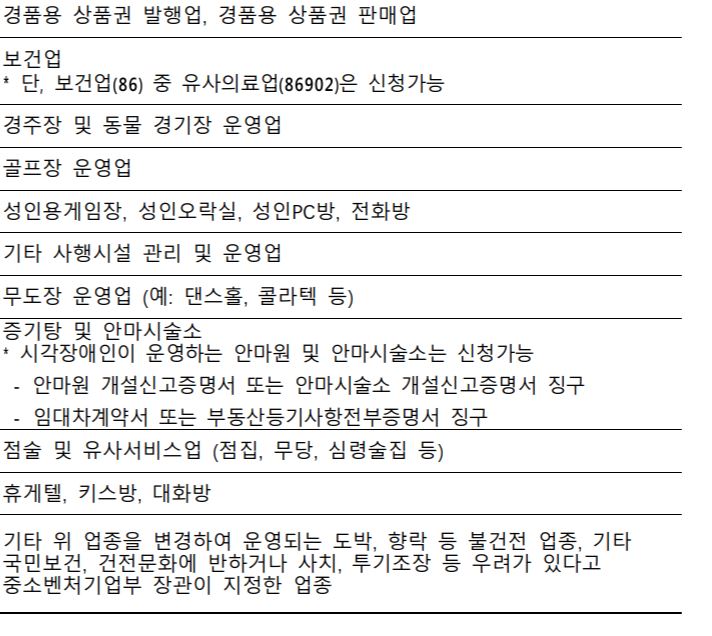 경품용 상품권 발행업, 경품용 상품권 판매업

보건업
* 단, 보건업(86) 중 유사의료업(86902)은 신청가능

경주장 및 동물 경기장 운영업

골프장 운영업

성인용게임장, 성인오락실, 성인PC방, 전화방

기타 사행시설 관리 및 운영업

무도장 운영업 (예: 댄스홀, 콜라텍 등)

증기탕 및 안마시술소
* 시각장애인이 운영하는 안마원 및 안마시술소는 신청가능
- 안마원 개설신고증명서 또는 안마시술소 개설신고증명서 징구
- 임대차계약서 또는 부동산등기사항전부증명서 징구

점술 및 유사서비스업 (점집, 무당, 심령술집 등)

휴게텔, 키스방, 대화방

기타 위 업종을 변경하여 운영되는 도박, 향락 등 불건전 업종, 기타 국민보건, 건전문화에 반하거나 사치, 투기조장 등 우려가 있다고 중소벤처기업부 장관이 지정한 업종